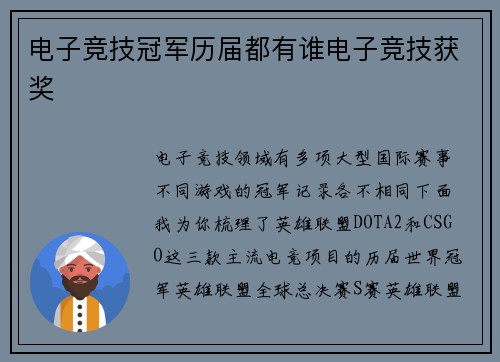 电子竞技冠军历届都有谁电子竞技获奖

电子竞技领域有多项大型国际赛事不同游戏的冠军记录各不相同下面我为你梳理了英雄联盟DOTA2和CSGO这三款主流电竞项目的历届世界冠军英雄联盟全球总决赛S赛英雄联盟